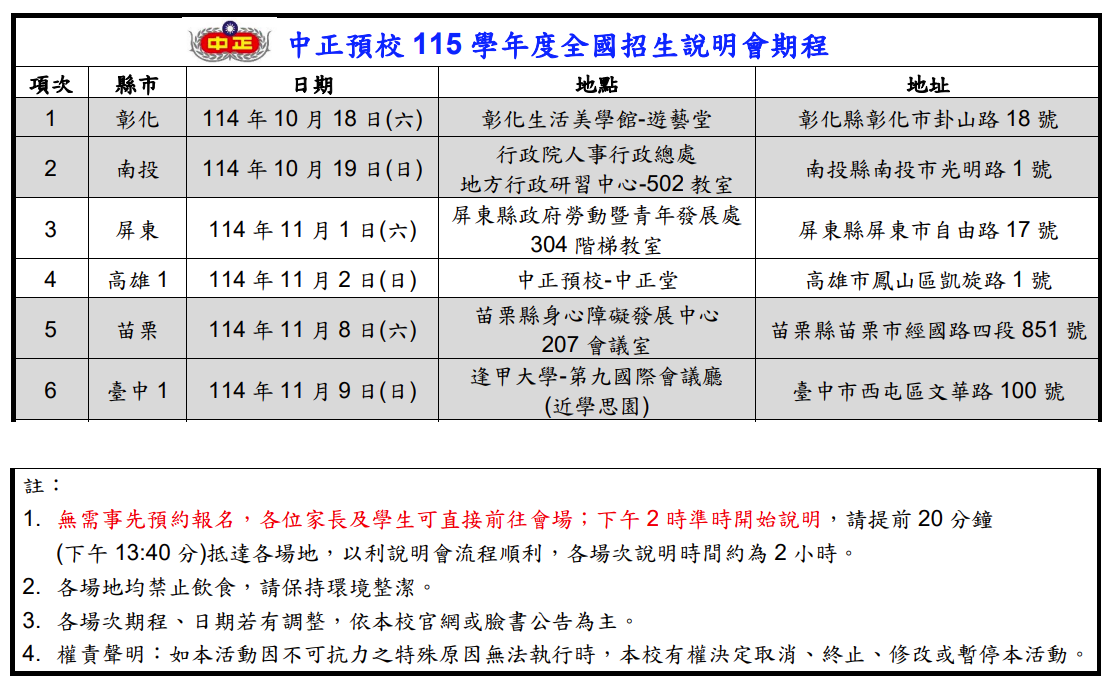 中正

中正預校 115 學年度全國招生說明會期程

| 項次 | 縣市 | 日期 | 地點 | 地址 |
|---|---|---|---|---|
| 1 | 彰化 | 114 年 10 月 18 日(六) | 彰化生活美學館-遊藝堂 | 彰化縣彰化市卦山路 18 號 |
| 2 | 南投 | 114 年 10 月 19 日(日) | 行政院人事行政總處 地方行政研習中心-502 教室 | 南投縣南投市光明路 1 號 |
| 3 | 屏東 | 114 年 11 月 1 日(六) | 屏東縣政府勞動暨青年發展處 304 階梯教室 | 屏東縣屏東市自由路 17 號 |
| 4 | 高雄 1 | 114 年 11 月 2 日(日) | 中正預校-中正堂 | 高雄市鳳山區凱旋路 1 號 |
| 5 | 苗栗 | 114 年 11 月 8 日(六) | 苗栗縣身心障礙發展中心 207 會議室 | 苗栗縣苗栗市經國路四段 851 號 |
| 6 | 臺中 1 | 114 年 11 月 9 日(日) | 逢甲大學-第九國際會議廳 (近學思園) | 臺中市西屯區文華路 100 號 |

註：
1. 無需事先預約報名，各位家長及學生可直接前往會場；下午 2 時準時開始說明，請提前 20 分鐘 (下午 13:40 分)抵達各場地，以利說明會流程順利，各場次說明時間約為 2 小時。
2. 各場地均禁止飲食，請保持環境整潔。
3. 各場次期程、日期若有調整，依本校官網或臉書公告為主。
4. 權責聲明：如本活動因不可抗力之特殊原因無法執行時，本校有權決定取消、終止、修改或暫停本活動。